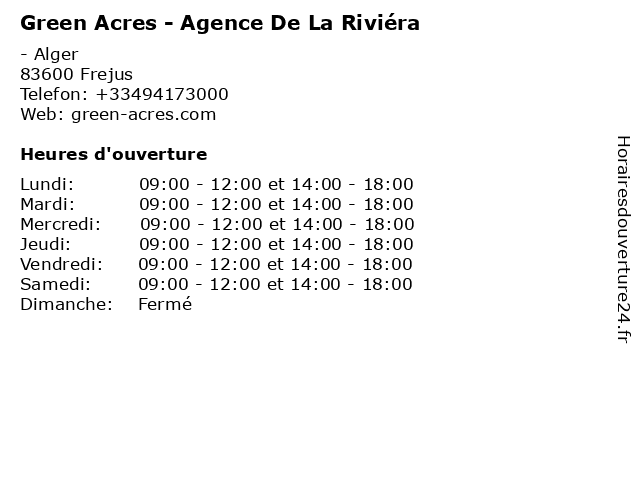 Green Acres - Agence De La Riviéra

- Alger
83600 Frejus
Telefon: +33494173000
Web: green-acres.com

Heures d'ouverture

Lundi: 09:00 - 12:00 et 14:00 - 18:00
Mardi: 09:00 - 12:00 et 14:00 - 18:00
Mercredi: 09:00 - 12:00 et 14:00 - 18:00
Jeudi: 09:00 - 12:00 et 14:00 - 18:00
Vendredi: 09:00 - 12:00 et 14:00 - 18:00
Samedi: 09:00 - 12:00 et 14:00 - 18:00
Dimanche: Fermé

Horairesdouverture24.fr